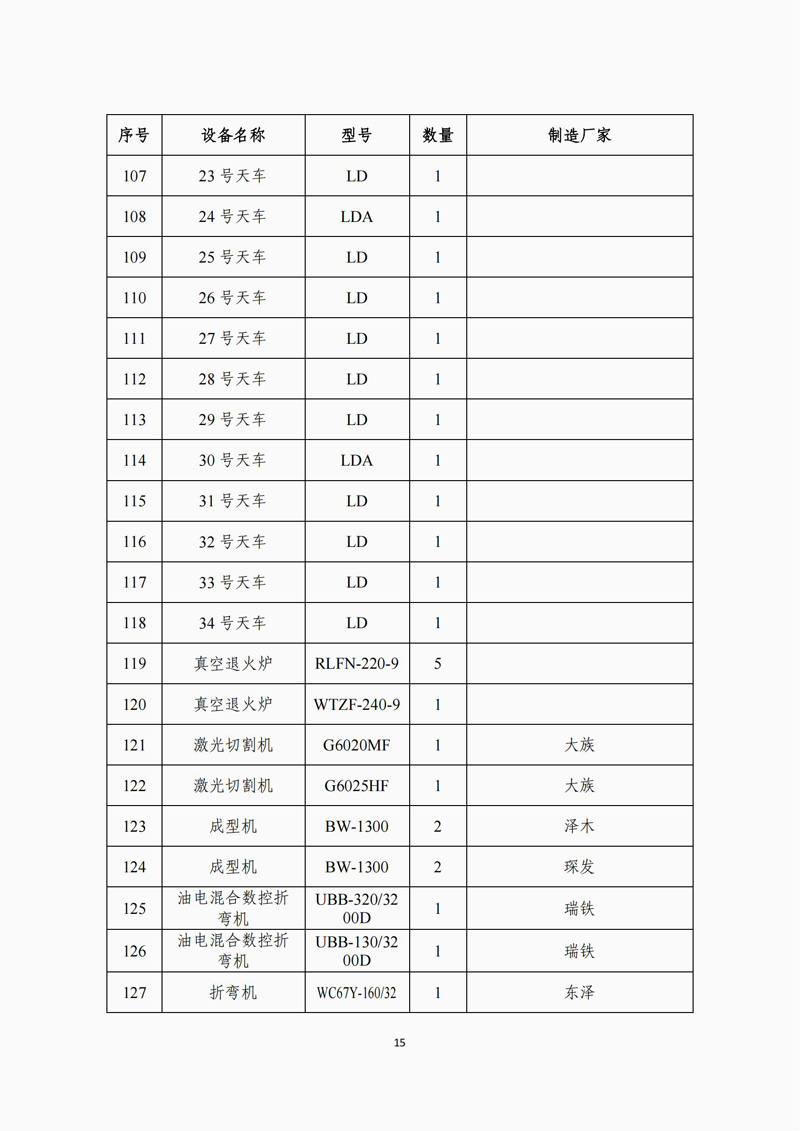 | 序号 | 设备名称 | 型号 | 数量 | 制造厂家 |
|---|---|---|---|---|
| 107 | 23 号天车 | LD | 1 | |
| 108 | 24 号天车 | LDA | 1 | |
| 109 | 25 号天车 | LD | 1 | |
| 110 | 26 号天车 | LD | 1 | |
| 111 | 27 号天车 | LD | 1 | |
| 112 | 28 号天车 | LD | 1 | |
| 113 | 29 号天车 | LD | 1 | |
| 114 | 30 号天车 | LDA | 1 | |
| 115 | 31 号天车 | LD | 1 | |
| 116 | 32 号天车 | LD | 1 | |
| 117 | 33 号天车 | LD | 1 | |
| 118 | 34 号天车 | LD | 1 | |
| 119 | 真空退火炉 | RLFN-220-9 | 5 | |
| 120 | 真空退火炉 | WTZF-240-9 | 1 | |
| 121 | 激光切割机 | G6020MF | 1 | 大族 |
| 122 | 激光切割机 | G6025HF | 1 | 大族 |
| 123 | 成型机 | BW-1300 | 2 | 泽木 |
| 124 | 成型机 | BW-1300 | 2 | 琛发 |
| 125 | 油电混合数控折弯机 | UBB-320/3200D | 1 | 瑞铁 |
| 126 | 油电混合数控折弯机 | UBB-130/3200D | 1 | 瑞铁 |
| 127 | 折弯机 | WC67Y-160/32 | 1 | 东泽 |

15